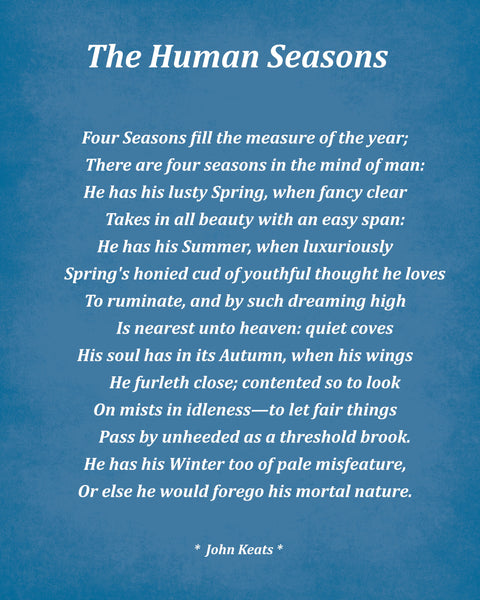 The Human Seasons

Four Seasons fill the measure of the year;
There are four seasons in the mind of man:
He has his lusty Spring, when fancy clear
Takes in all beauty with an easy span:
He has his Summer, when luxuriously
Spring's honied cud of youthful thought he loves
To ruminate, and by such dreaming high
Is nearest unto heaven: quiet coves
His soul has in its Autumn, when his wings
He furleth close; contented so to look
On mists in idleness—to let fair things
Pass by unheeded as a threshold brook.
He has his Winter too of pale misfeature,
Or else he would forego his mortal nature.

* John Keats *